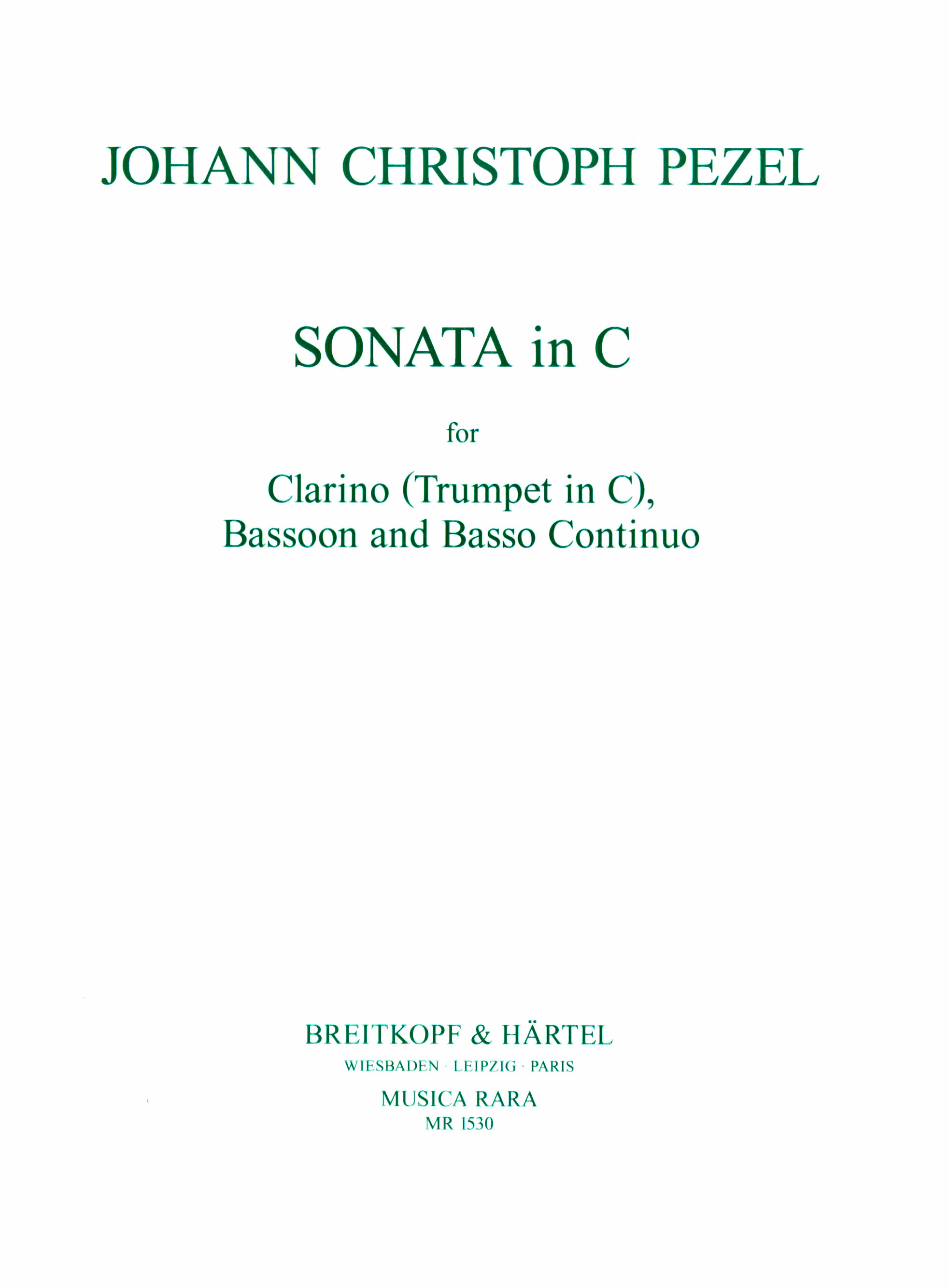 JOHANN CHRISTOPH PEZEL

SONATA in C

for

Clarino (Trumpet in C), Bassoon and Basso Continuo

BREITKOPF & HÄRTEL
WIESBADEN · LEIPZIG · PARIS
MUSICA RARA
MR 1530